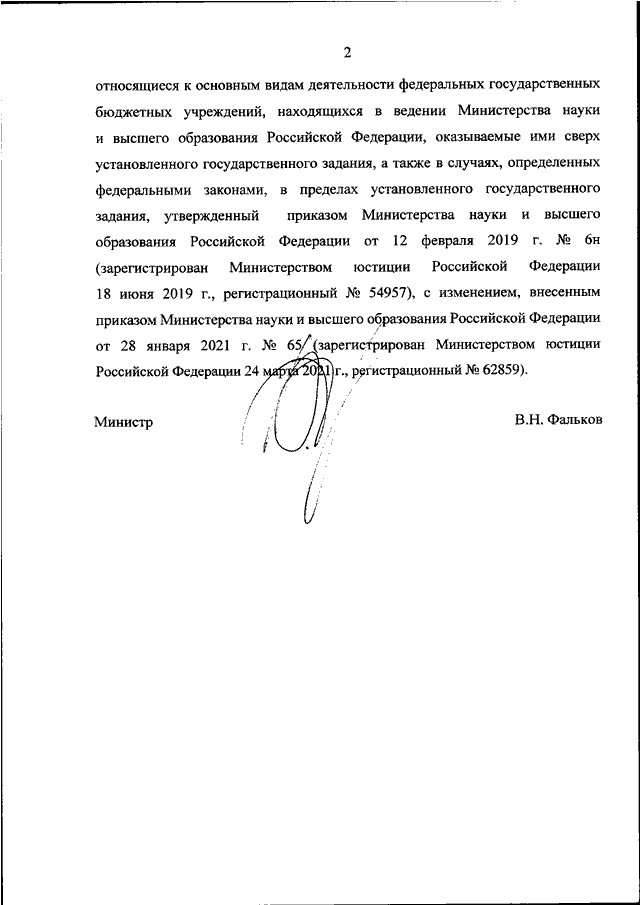 2

относящиеся к основным видам деятельности федеральных государственных бюджетных учреждений, находящихся в ведении Министерства науки и высшего образования Российской Федерации, оказываемые ими сверх установленного государственного задания, а также в случаях, определенных федеральными законами, в пределах установленного государственного задания, утвержденный приказом Министерства науки и высшего образования Российской Федерации от 12 февраля 2019 г. № 6н (зарегистрирован Министерством юстиции Российской Федерации 18 июня 2019 г., регистрационный № 54957), с изменением, внесенным приказом Министерства науки и высшего образования Российской Федерации от 28 января 2021 г. № 65 (зарегистрирован Министерством юстиции Российской Федерации 24 марта 2021 г., регистрационный № 62859).

Министр

В.Н. Фальков